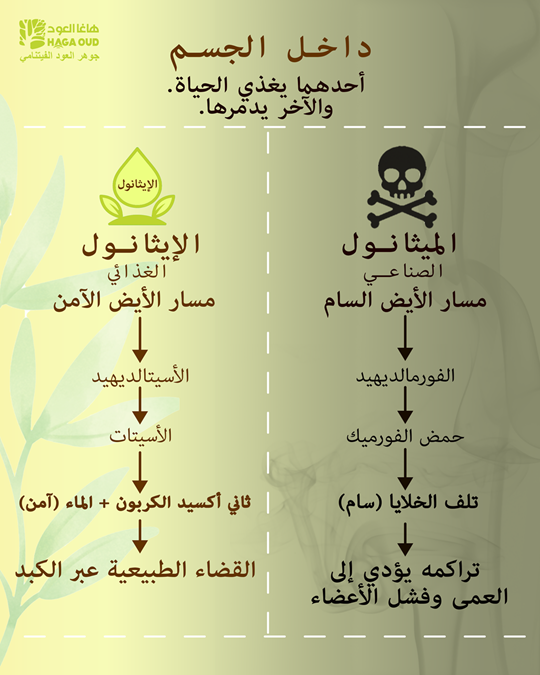 هاغا العود
HAGA OUD
جوهر العود الفيتنامي

داخل الجسم

أحدهما يغذي الحياة.
والآخر يدمرها.

الميثانول
الصناعي
مسار الأيض السام

الفورمالديهيد

حمض الفورميك

تلف الخلايا (سام)

تراكمه يؤدي إلى العمى وفشل الأعضاء

الإيثانول

الإيثانول
الغذائي
مسار الأيض الآمن

الأسيتالديهيد

الأسيتات

ثاني أكسيد الكربون + الماء (آمن)

القضاء الطبيعية عبر الكبد